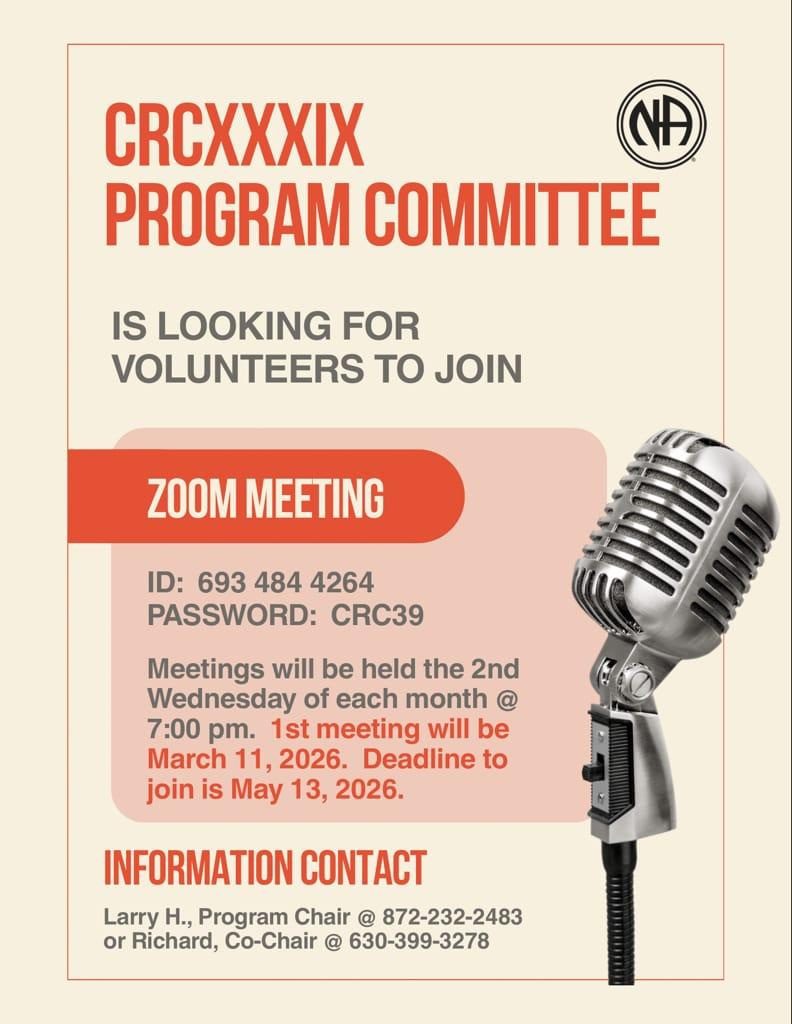 CRCXXXIX
PROGRAM COMMITTEE

NA

IS LOOKING FOR VOLUNTEERS TO JOIN

ZOOM MEETING

ID: 693 484 4264
PASSWORD: CRC39

Meetings will be held the 2nd Wednesday of each month @ 7:00 pm. 1st meeting will be March 11, 2026. Deadline to join is May 13, 2026.

INFORMATION CONTACT

Larry H., Program Chair @ 872-232-2483
or Richard, Co-Chair @ 630-399-3278